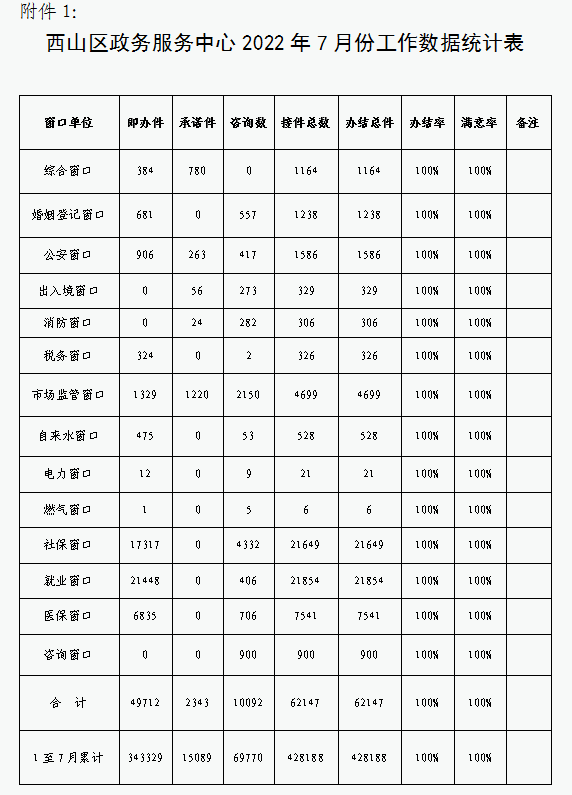 附件 1:

西山区政务服务中心 2022 年 7 月份工作数据统计表

| 窗口单位 | 即办件 | 承诺件 | 咨询数 | 接件总数 | 办结总件 | 办结率 | 满意率 | 备注 |
|---|---|---|---|---|---|---|---|---|
| 综合窗口 | 384 | 780 | 0 | 1164 | 1164 | 100% | 100% | |
| 婚姻登记窗口 | 681 | 0 | 557 | 1238 | 1238 | 100% | 100% | |
| 公安窗口 | 906 | 263 | 417 | 1586 | 1586 | 100% | 100% | |
| 出入境窗口 | 0 | 56 | 273 | 329 | 329 | 100% | 100% | |
| 消防窗口 | 0 | 24 | 282 | 306 | 306 | 100% | 100% | |
| 税务窗口 | 324 | 0 | 2 | 326 | 326 | 100% | 100% | |
| 市场监管窗口 | 1329 | 1220 | 2150 | 4699 | 4699 | 100% | 100% | |
| 自来水窗口 | 475 | 0 | 53 | 528 | 528 | 100% | 100% | |
| 电力窗口 | 12 | 0 | 9 | 21 | 21 | 100% | 100% | |
| 燃气窗口 | 1 | 0 | 5 | 6 | 6 | 100% | 100% | |
| 社保窗口 | 17317 | 0 | 4332 | 21649 | 21649 | 100% | 100% | |
| 就业窗口 | 21448 | 0 | 406 | 21854 | 21854 | 100% | 100% | |
| 医保窗口 | 6835 | 0 | 706 | 7541 | 7541 | 100% | 100% | |
| 咨询窗口 | 0 | 0 | 900 | 900 | 900 | 100% | 100% | |
| 合 计 | 49712 | 2343 | 10092 | 62147 | 62147 | 100% | 100% | |
| 1 至 7 月累计 | 343329 | 15089 | 69770 | 428188 | 428188 | 100% | 100% | |